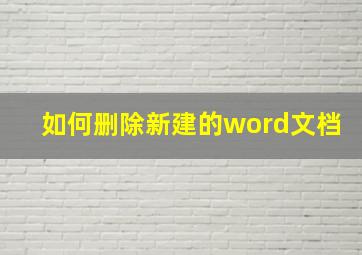 如何删除新建的word文档